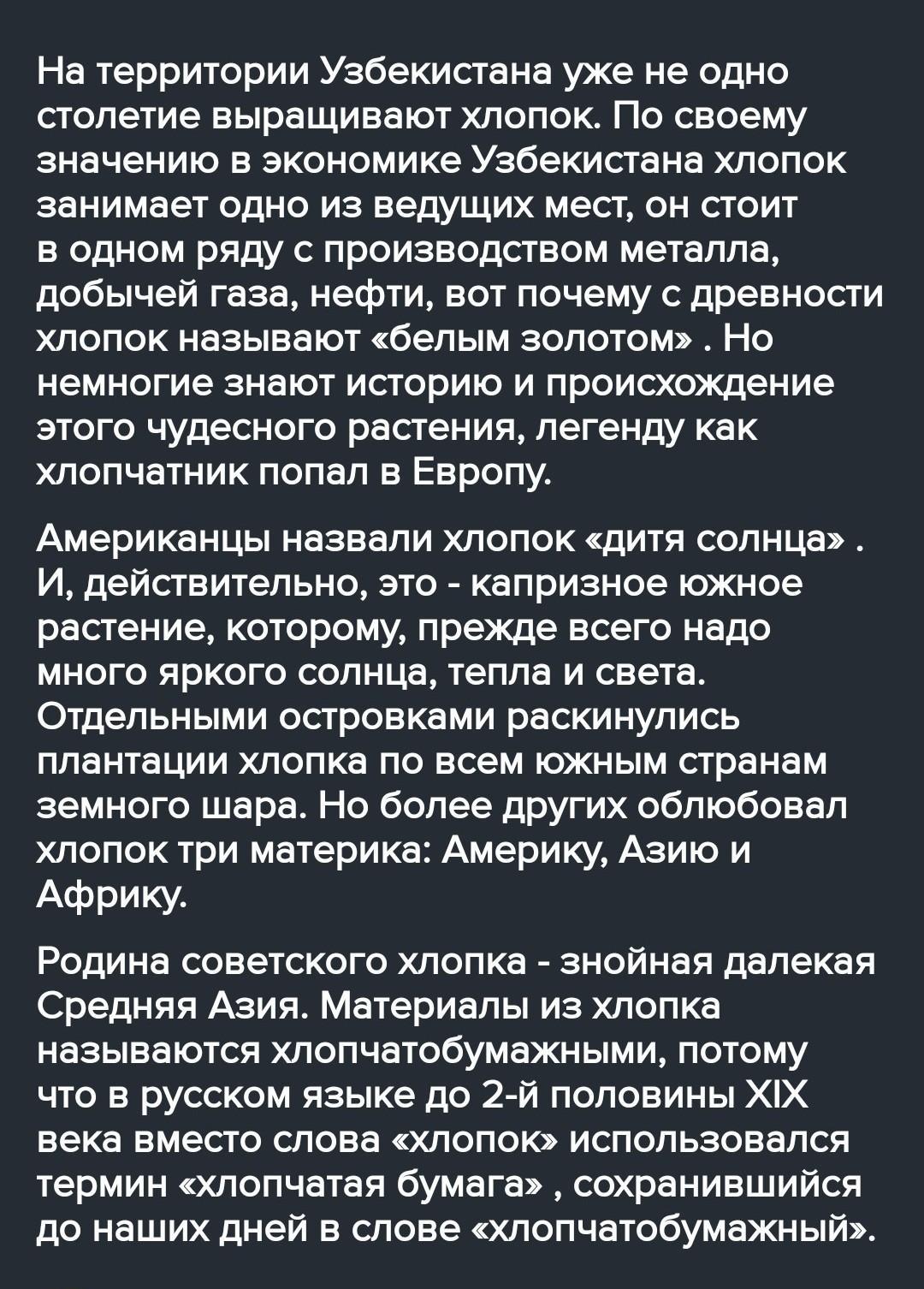 На территории Узбекистана уже не одно столетие выращивают хлопок. По своему значению в экономике Узбекистана хлопок занимает одно из ведущих мест, он стоит в одном ряду с производством металла, добычей газа, нефти, вот почему с древности хлопок называют «белым золотом» . Но немногие знают историю и происхождение этого чудесного растения, легенду как хлопчатник попал в Европу.

Американцы назвали хлопок «дитя солнца» . И, действительно, это - капризное южное растение, которому, прежде всего надо много яркого солнца, тепла и света. Отдельными островками раскинулись плантации хлопка по всем южным странам земного шара. Но более других облюбовал хлопок три материка: Америку, Азию и Африку.

Родина советского хлопка - знойная далекая Средняя Азия. Материалы из хлопка называются хлопчатобумажными, потому что в русском языке до 2-й половины XIX века вместо слова «хлопок» использовался термин «хлопчатая бумага» , сохранившийся до наших дней в слове «хлопчатобумажный».